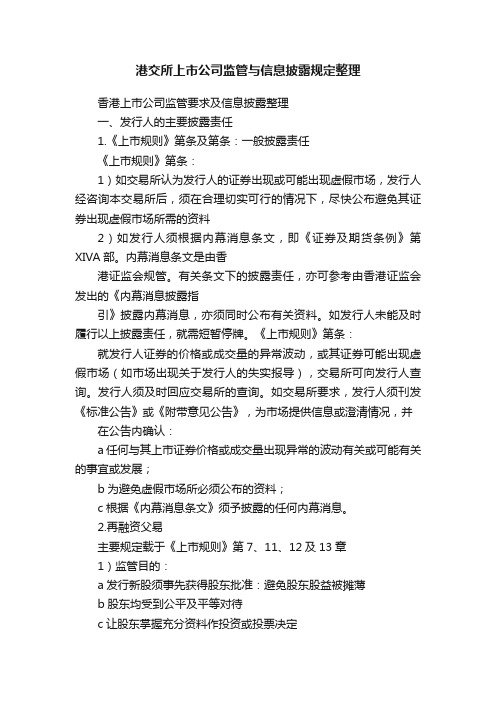 港交所上市公司监管与信息披露规定整理

香港上市公司监管要求及信息披露整理

一、发行人的主要披露责任

1.《上市规则》第条及第条：一般披露责任

《上市规则》第条：

1）如交易所认为发行人的证券出现或可能出现虚假市场，发行人经咨询本交易所后，须在合理切实可行的情况下，尽快公布避免其证券出现虚假市场所需的资料

2）如发行人须根据内幕消息条文，即《证券及期货条例》第XIVA部。内幕消息条文是由香

港证监会规管。有关条文下的披露责任，亦可参考由香港证监会发出的《内幕消息披露指

引》披露内幕消息，亦须同时公布有关资料。如发行人未能及时履行以上披露责任，就需短暂停牌。《上市规则》第条：

就发行人证券的价格或成交量的异常波动，或其证券可能出现虚假市场（如市场出现关于发行人的失实报导），交易所可向发行人查询。发行人须及时回应交易所的查询。如交易所要求，发行人须刊发《标准公告》或《附带意见公告》，为市场提供信息或澄清情况，并

在公告内确认：

a 任何与其上市证券价格或成交量出现异常的波动有关或可能有关的事宜或发展；

b 为避免虚假市场所必须公布的资料；

c 根据《内幕消息条文》须予披露的任何内幕消息。

2.再融资父易

主要规定载于《上市规则》第 7、11、12 及 13 章

1）监管目的：

a 发行新股须事先获得股东批准：避免股东股益被摊薄

b 股东均受到公平及平等对待

c 让股东掌握充分资料作投资或投票决定